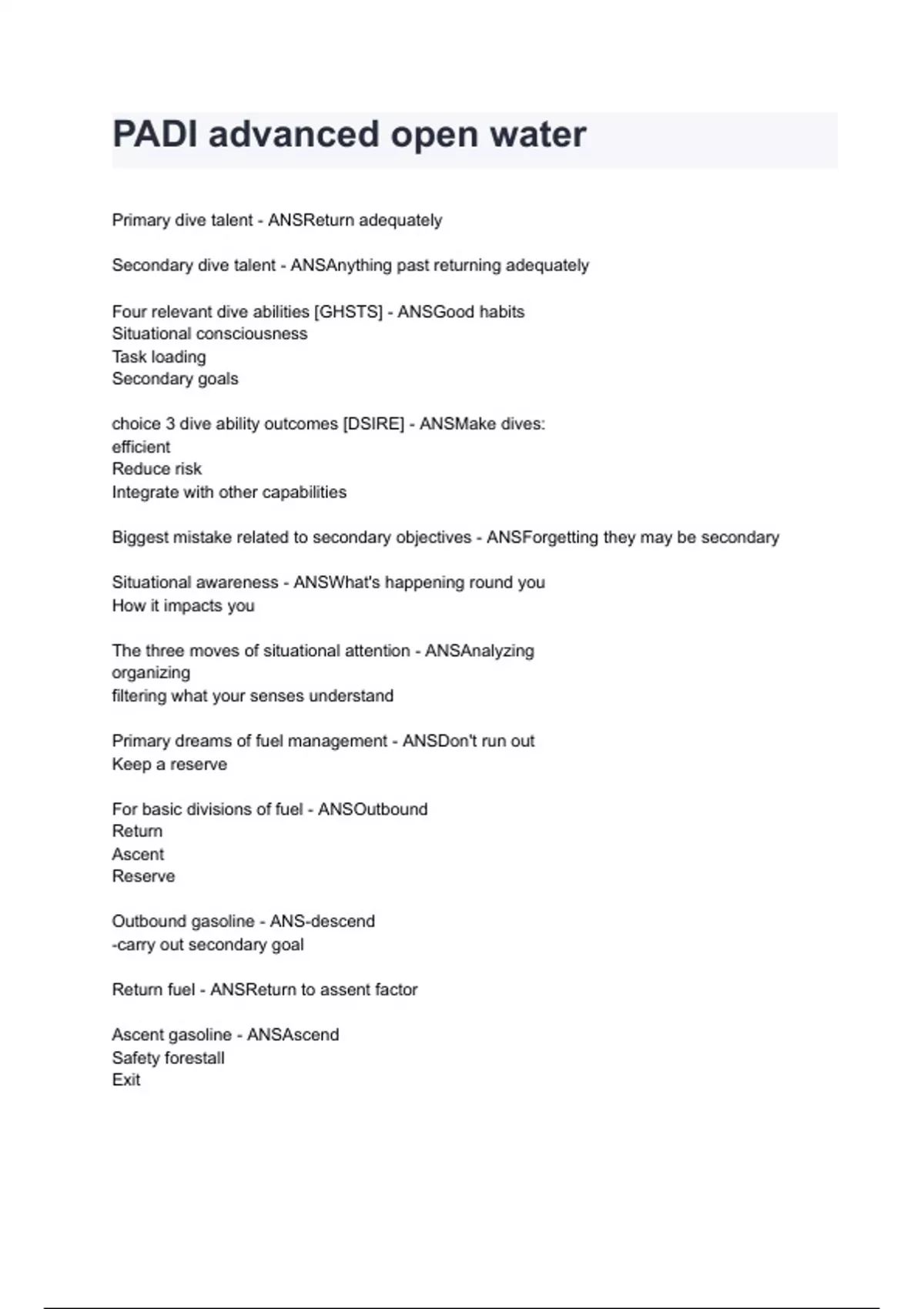 PADI advanced open water

Primary dive talent - ANSReturn adequately

Secondary dive talent - ANSAnything past returning adequately

Four relevant dive abilities [GHSTS] - ANSGood habits
Situational consciousness
Task loading
Secondary goals

choice 3 dive ability outcomes [DSIRE] - ANSMake dives:
efficient
Reduce risk
Integrate with other capabilities

Biggest mistake related to secondary objectives - ANSForgetting they may be secondary

Situational awareness - ANSWhat's happening round you
How it impacts you

The three moves of situational attention - ANSAnalyzing
organizing
filtering what your senses understand

Primary dreams of fuel management - ANSDon't run out
Keep a reserve

For basic divisions of fuel - ANSOutbound
Return
Ascent
Reserve

Outbound gasoline - ANS-descend
-carry out secondary goal

Return fuel - ANSReturn to assent factor

Ascent gasoline - ANSAscend
Safety forestall
Exit